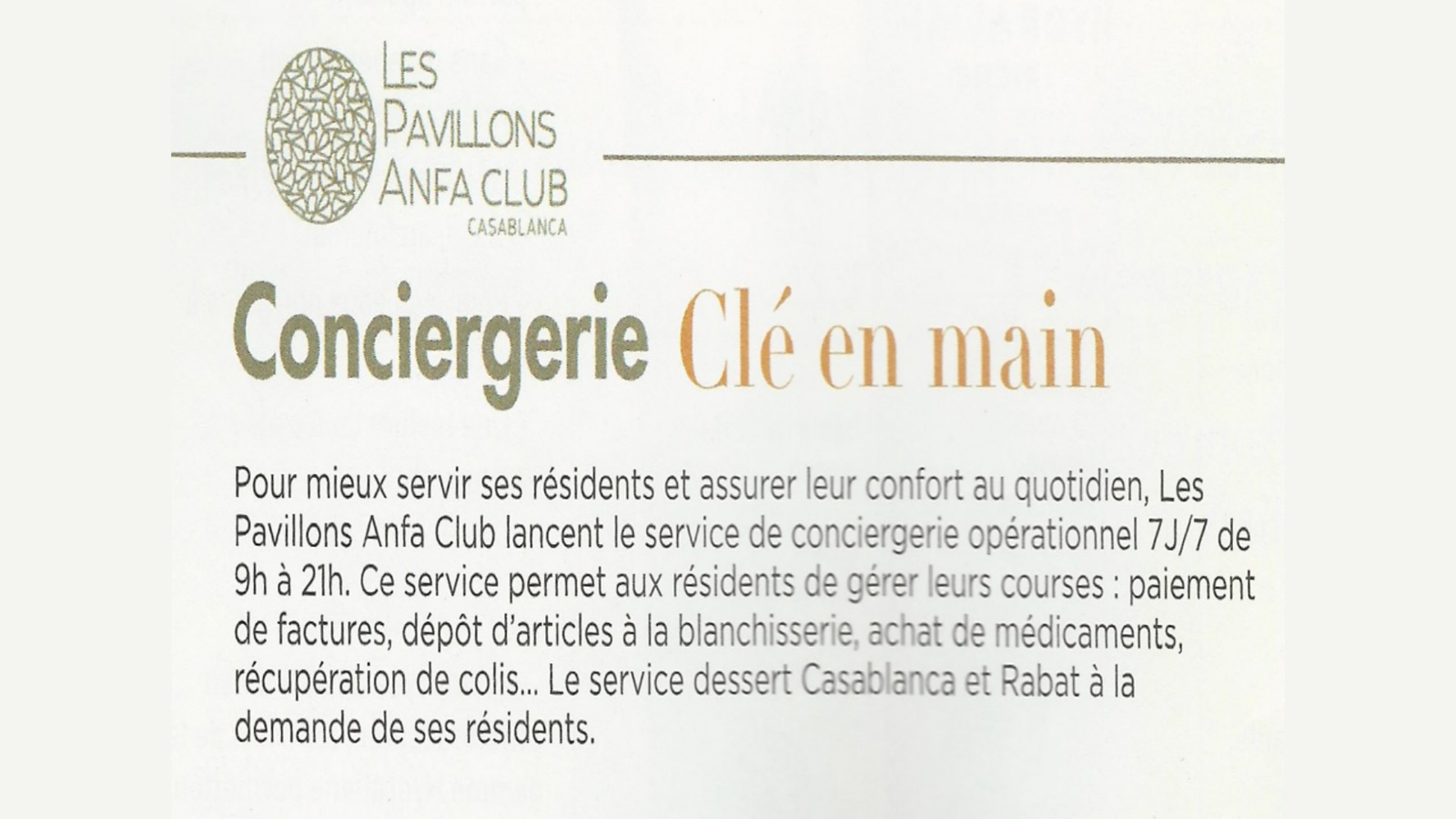 LES PAVILLONS ANFA CLUB
CASABLANCA

Conciergerie Clé en main

Pour mieux servir ses résidents et assurer leur confort au quotidien, Les Pavillons Anfa Club lancent le service de conciergerie opérationnel 7J/7 de 9h à 21h. Ce service permet aux résidents de gérer leurs courses : paiement de factures, dépôt d'articles à la blanchisserie, achat de médicaments, récupération de colis... Le service dessert Casablanca et Rabat à la demande de ses résidents.